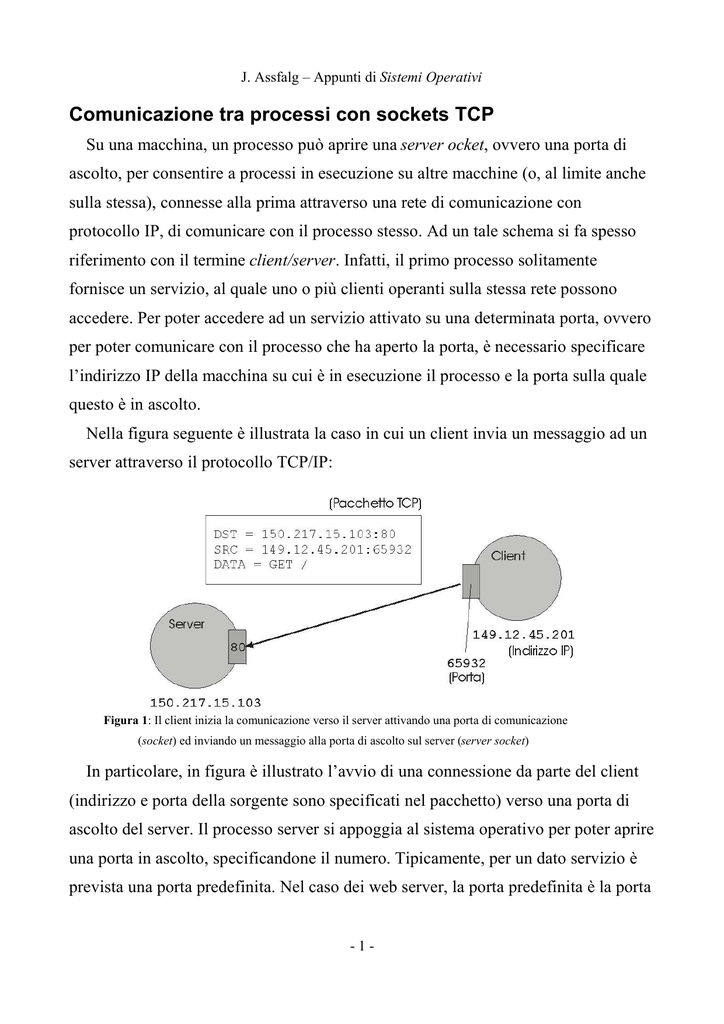 J. Assfalg – Appunti di Sistemi Operativi

Comunicazione tra processi con sockets TCP

Su una macchina, un processo può aprire una server ocket, ovvero una porta di ascolto, per consentire a processi in esecuzione su altre macchine (o, al limite anche sulla stessa), connesse alla prima attraverso una rete di comunicazione con protocollo IP, di comunicare con il processo stesso. Ad un tale schema si fa spesso riferimento con il termine client/server. Infatti, il primo processo solitamente fornisce un servizio, al quale uno o più clienti operanti sulla stessa rete possono accedere. Per poter accedere ad un servizio attivato su una determinata porta, ovvero per poter comunicare con il processo che ha aperto la porta, è necessario specificare l'indirizzo IP della macchina su cui è in esecuzione il processo e la porta sulla quale questo è in ascolto.

Nella figura seguente è illustrata la caso in cui un client invia un messaggio ad un server attraverso il protocollo TCP/IP:

(Pacchetto TCP)

DST = 150.217.15.103:80
SRC = 149.12.45.201:65932
DATA = GET /

Client

Server

80

149.12.45.201
(Indirizzo IP)

65932
(Porta)

150.217.15.103

Figura 1: Il client inizia la comunicazione verso il server attivando una porta di comunicazione (socket) ed inviando un messaggio alla porta di ascolto sul server (server socket)

In particolare, in figura è illustrato l'avvio di una connessione da parte del client (indirizzo e porta della sorgente sono specificati nel pacchetto) verso una porta di ascolto del server. Il processo server si appoggia al sistema operativo per poter aprire una porta in ascolto, specificandone il numero. Tipicamente, per un dato servizio è prevista una porta predefinita. Nel caso dei web server, la porta predefinita è la porta

- 1 -